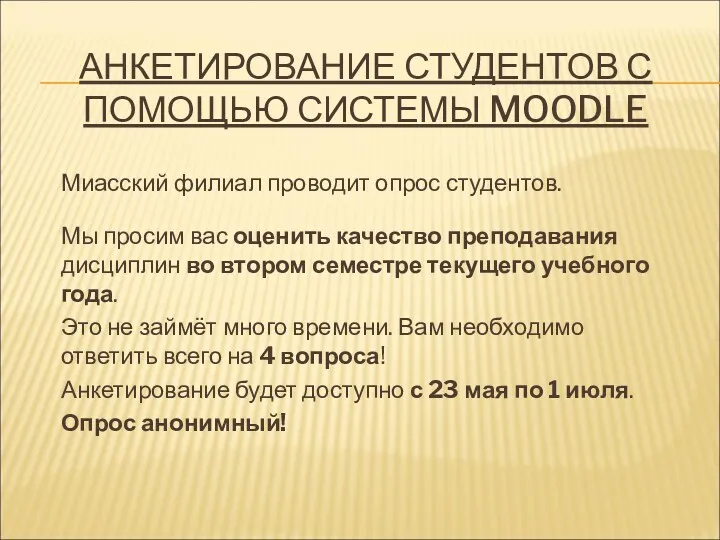 АНКЕТИРОВАНИЕ СТУДЕНТОВ С ПОМОЩЬЮ СИСТЕМЫ MOODLE

Миасский филиал проводит опрос студентов.

Мы просим вас оценить качество преподавания дисциплин во втором семестре текущего учебного года.

Это не займёт много времени. Вам необходимо ответить всего на 4 вопроса!

Анкетирование будет доступно с 23 мая по 1 июля.

Опрос анонимный!